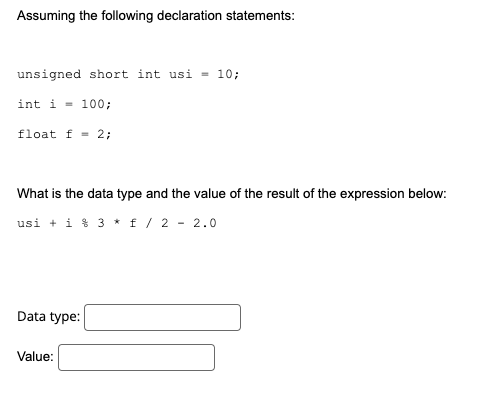 Assuming the following declaration statements:

unsigned short int usi = 10;

int i = 100;

float f = 2;

What is the data type and the value of the result of the expression below:

usi + i % 3 * f / 2 - 2.0

Data type:

Value: